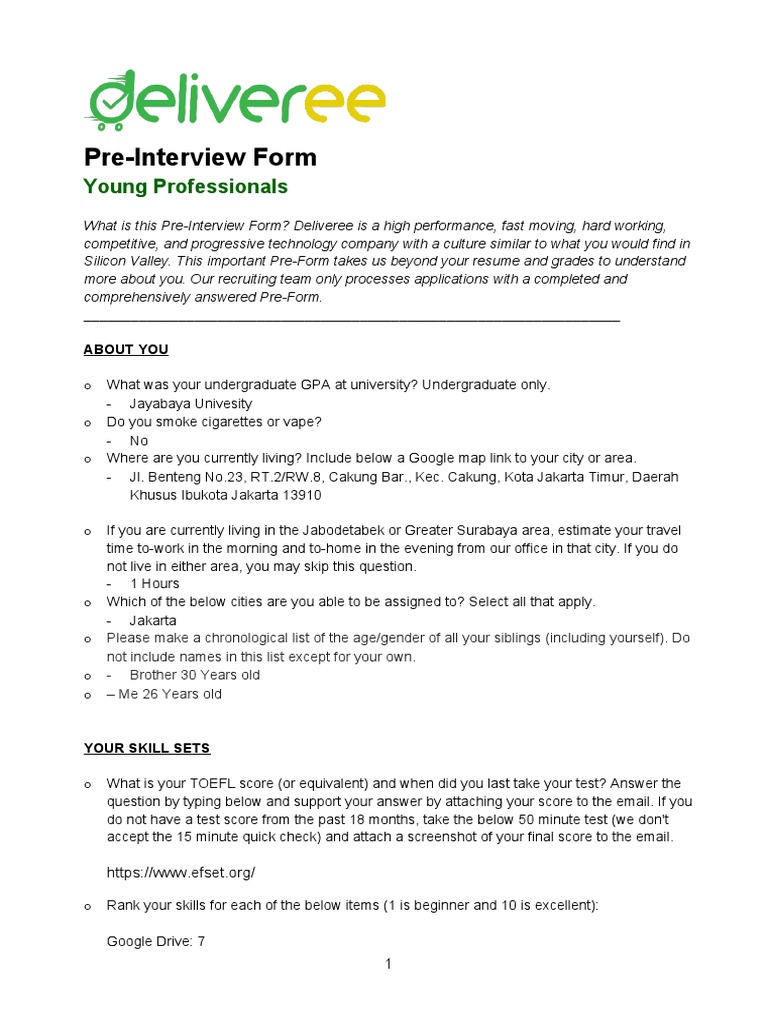 deliveree

Pre-Interview Form
Young Professionals

What is this Pre-Interview Form? Deliveree is a high performance, fast moving, hard working, competitive, and progressive technology company with a culture similar to what you would find in Silicon Valley. This important Pre-Form takes us beyond your resume and grades to understand more about you. Our recruiting team only processes applications with a completed and comprehensively answered Pre-Form.

ABOUT YOU

o What was your undergraduate GPA at university? Undergraduate only.
- Jayabaya Univesity
o Do you smoke cigarettes or vape?
- No
o Where are you currently living? Include below a Google map link to your city or area.
- Jl. Benteng No.23, RT.2/RW.8, Cakung Bar., Kec. Cakung, Kota Jakarta Timur, Daerah Khusus Ibukota Jakarta 13910

o If you are currently living in the Jabodetabek or Greater Surabaya area, estimate your travel time to-work in the morning and to-home in the evening from our office in that city. If you do not live in either area, you may skip this question.
- 1 Hours
o Which of the below cities are you able to be assigned to? Select all that apply.
- Jakarta
o Please make a chronological list of the age/gender of all your siblings (including yourself). Do not include names in this list except for your own.
o - Brother 30 Years old
o – Me 26 Years old

YOUR SKILL SETS

o What is your TOEFL score (or equivalent) and when did you last take your test? Answer the question by typing below and support your answer by attaching your score to the email. If you do not have a test score from the past 18 months, take the below 50 minute test (we don't accept the 15 minute quick check) and attach a screenshot of your final score to the email.

https://www.efset.org/

o Rank your skills for each of the below items (1 is beginner and 10 is excellent):

Google Drive: 7

1